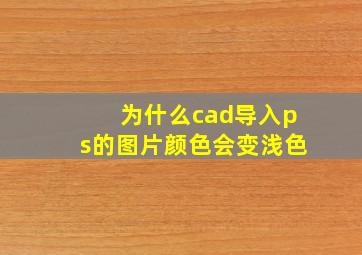 为什么cad导入ps的图片颜色会变浅色